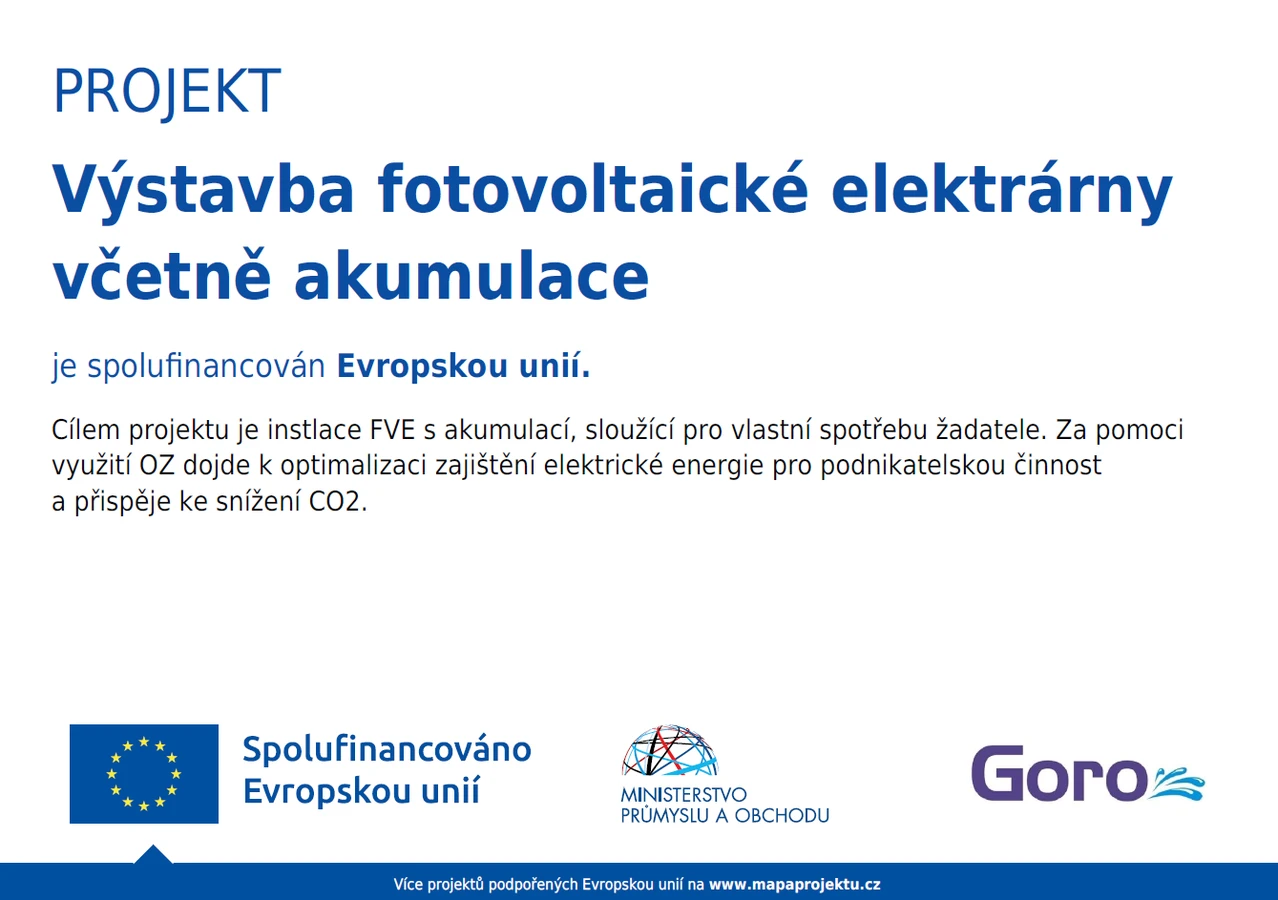 PROJEKT

Výstavba fotovoltaické elektrárny včetně akumulace

je spolufinancován Evropskou unií.

Cílem projektu je instlace FVE s akumulací, sloužící pro vlastní spotřebu žadatele. Za pomoci využití OZ dojde k optimalizaci zajištění elektrické energie pro podnikatelskou činnost a přispěje ke snížení CO2.

Spolufinancováno
Evropskou unií

MINISTERSTVO
PRŮMYSLU A OBCHODU

Goro

Více projektů podpořených Evropskou unií na www.mapaprojektu.cz